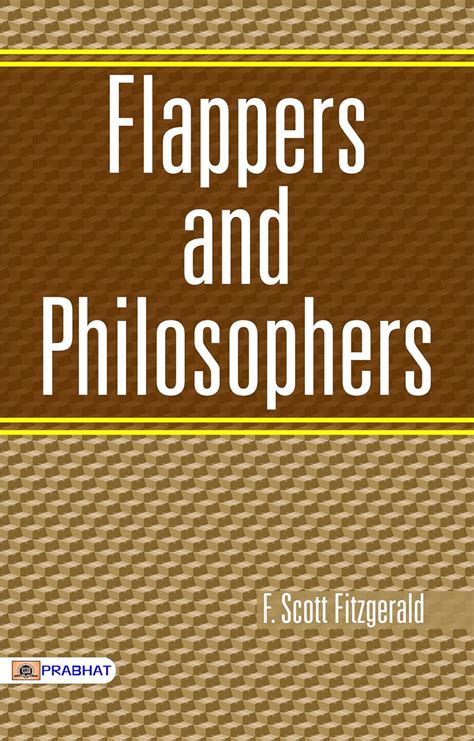 Flappers and Philosophers

F. Scott Fitzgerald

PRABHAT